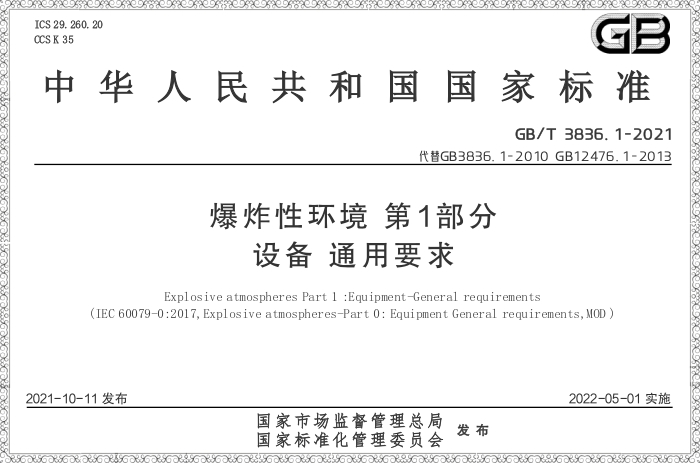 ICS 29.260.20
CCS K 35

GB

中华人民共和国国家标准

GB/T 3836.1-2021
代替GB3836.1-2010 GB12476.1-2013

爆炸性环境 第1部分
设备 通用要求

Explosive atmospheres Part 1 :Equipment-General requirements
（IEC 60079-0:2017,Explosive atmospheres-Part 0: Equipment General requirements,MOD）

2021-10-11 发布

2022-05-01 实施

国家市场监督管理总局
国家标准化管理委员会
发布